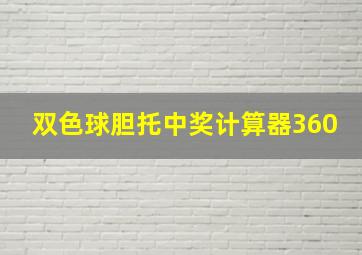 双色球胆托中奖计算器360